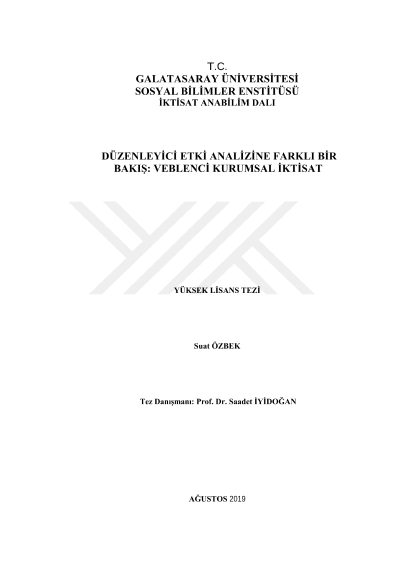 T.C.
GALATASARAY ÜNİVERSİTESİ
SOSYAL BİLİMLER ENSTİTÜSÜ
İKTİSAT ANABİLİM DALI

DÜZENLEYİCİ ETKİ ANALİZİNE FARKLI BİR BAKIŞ: VEBLENCİ KURUMSAL İKTİSAT

YÜKSEK LİSANS TEZİ

Suat ÖZBEK

Tez Danışmanı: Prof. Dr. Saadet İYİDOĞAN

AĞUSTOS 2019